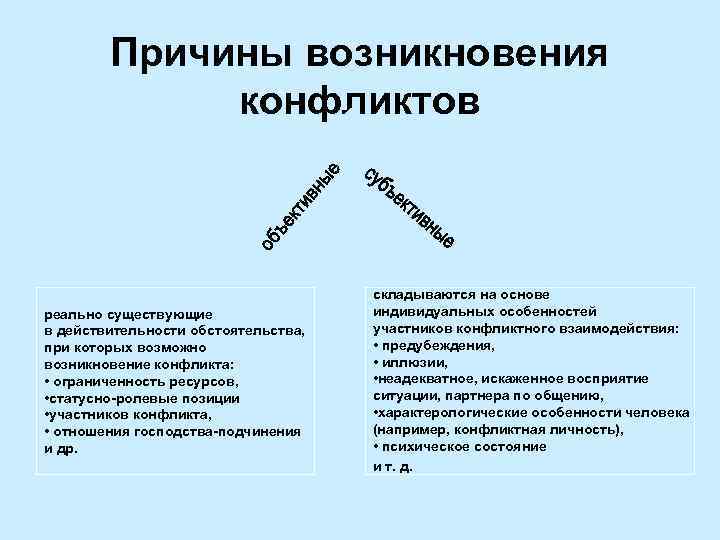 Причины возникновения конфликтов

объективные

субъективные

реально существующие в действительности обстоятельства, при которых возможно возникновение конфликта:
• ограниченность ресурсов,
•статусно-ролевые позиции
•участников конфликта,
• отношения господства-подчинения и др.

складываются на основе индивидуальных особенностей участников конфликтного взаимодействия:
• предубеждения,
• иллюзии,
•неадекватное, искаженное восприятие ситуации, партнера по общению,
•характерологические особенности человека (например, конфликтная личность),
• психическое состояние
и т. д.